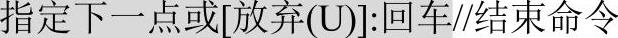 指定下一点或[放弃(U)]:回车//结束命令